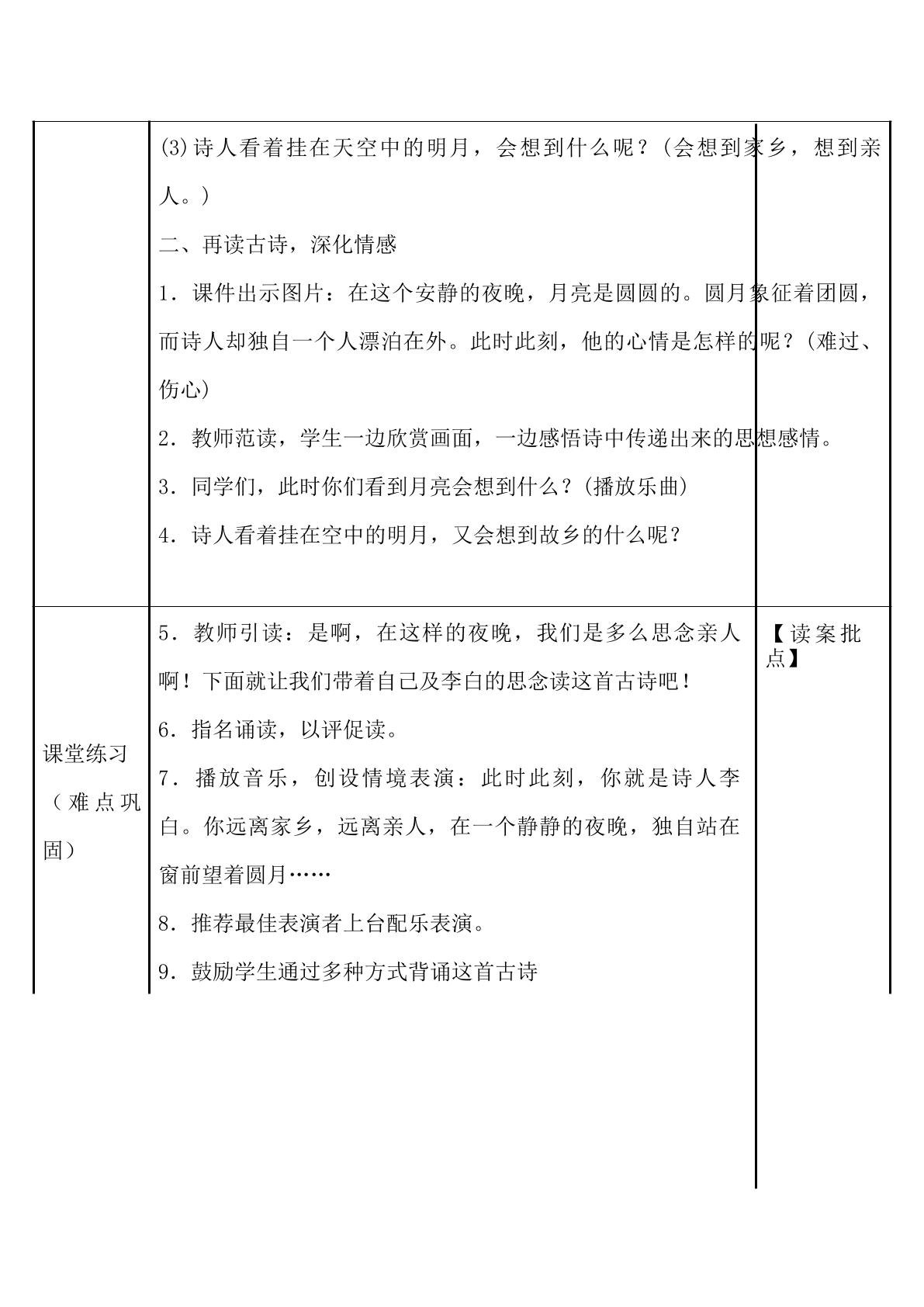 |  | (3)诗人看着挂在天空中的明月，会想到什么呢？(会想到家乡，想到亲人。) 二、再读古诗，深化情感 1．课件出示图片：在这个安静的夜晚，月亮是圆圆的。圆月象征着团圆，而诗人却独自一个人漂泊在外。此时此刻，他的心情是怎样的呢？(难过、伤心) 2．教师范读，学生一边欣赏画面，一边感悟诗中传递出来的思想感情。 3．同学们，此时你们看到月亮会想到什么？(播放乐曲) 4．诗人看着挂在空中的明月，又会想到故乡的什么呢？ |  |
|---|---|---|
| 课堂练习（难点巩固） | 5．教师引读：是啊，在这样的夜晚，我们是多么思念亲人啊！下面就让我们带着自己及李白的思念读这首古诗吧！ 6．指名诵读，以评促读。 7．播放音乐，创设情境表演：此时此刻，你就是诗人李白。你远离家乡，远离亲人，在一个静静的夜晚，独自站在窗前望着圆月…… 8．推荐最佳表演者上台配乐表演。 9．鼓励学生通过多种方式背诵这首古诗 | 【读案批点】 |